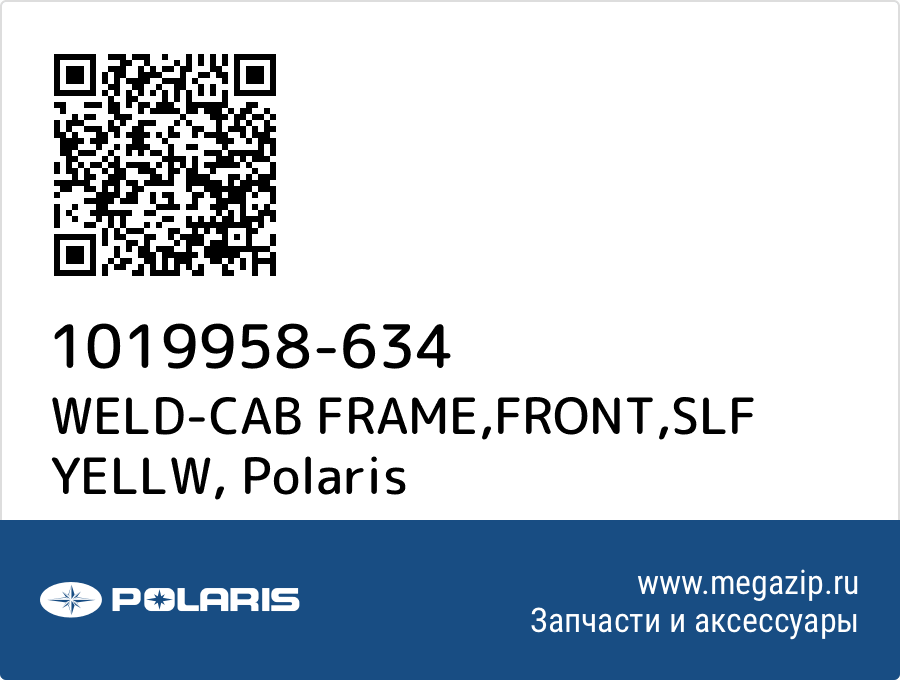 1019958-634
WELD-CAB FRAME,FRONT,SLF YELLW, Polaris

POLARIS

www.megazip.ru
Запчасти и аксессуары